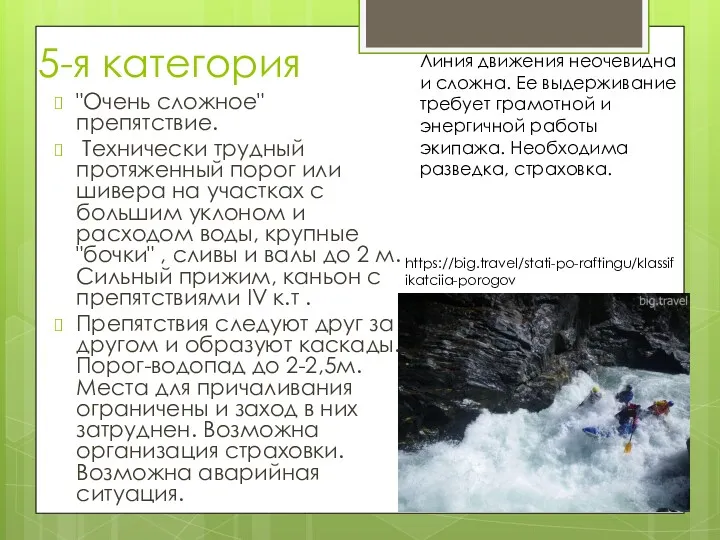 5-я категория

"Очень сложное" препятствие.

Технически трудный протяженный порог или шивера на участках с большим уклоном и расходом воды, крупные "бочки" , сливы и валы до 2 м. Сильный прижим, каньон с препятствиями IV к.т .

Препятствия следуют друг за другом и образуют каскады. Порог-водопад до 2-2,5м. Места для причаливания ограничены и заход в них затруднен. Возможна организация страховки. Возможна аварийная ситуация.

Линия движения неочевидна и сложна. Ее выдерживание требует грамотной и энергичной работы экипажа. Необходима разведка, страховка.

https://big.travel/stati-po-raftingu/klassifikatciia-porogov

big.travel